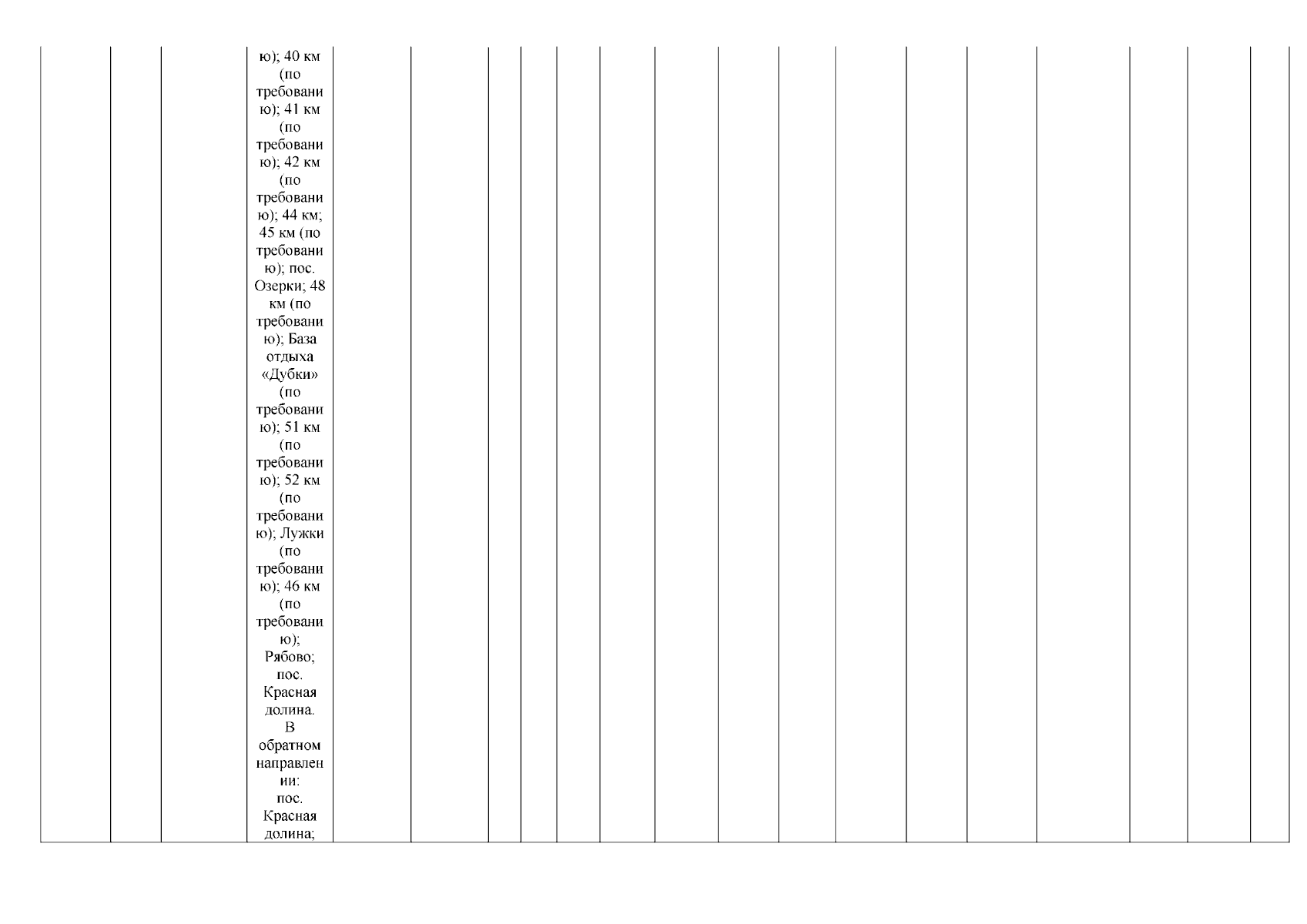 ю); 40 км (по требованию); 41 км (по требованию); 42 км (по требованию); 44 км; 45 км (по требованию); пос. Озерки; 48 км (по требованию); База отдыха «Дубки» (по требованию); 51 км (по требованию); 52 км (по требованию); Лужки (по требованию); 46 км (по требованию); Рябово; пос. Красная долина. В обратном направлении: пос. Красная долина;